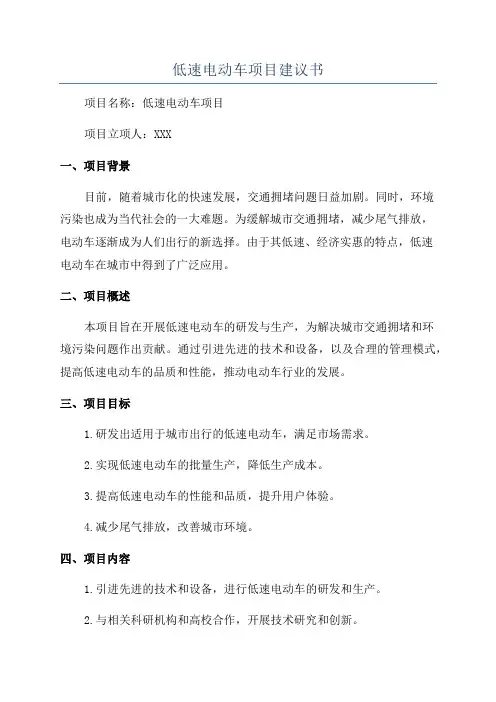 低速电动车项目建议书

项目名称：低速电动车项目

项目立项人：XXX

一、项目背景

目前，随着城市化的快速发展，交通拥堵问题日益加剧。同时，环境污染也成为当代社会的一大难题。为缓解城市交通拥堵，减少尾气排放，电动车逐渐成为人们出行的新选择。由于其低速、经济实惠的特点，低速电动车在城市中得到了广泛应用。

二、项目概述

本项目旨在开展低速电动车的研发与生产，为解决城市交通拥堵和环境污染问题作出贡献。通过引进先进的技术和设备，以及合理的管理模式，提高低速电动车的品质和性能，推动电动车行业的发展。

三、项目目标

1.研发出适用于城市出行的低速电动车，满足市场需求。

2.实现低速电动车的批量生产，降低生产成本。

3.提高低速电动车的性能和品质，提升用户体验。

4.减少尾气排放，改善城市环境。

四、项目内容

1.引进先进的技术和设备，进行低速电动车的研发和生产。

2.与相关科研机构和高校合作，开展技术研究和创新。